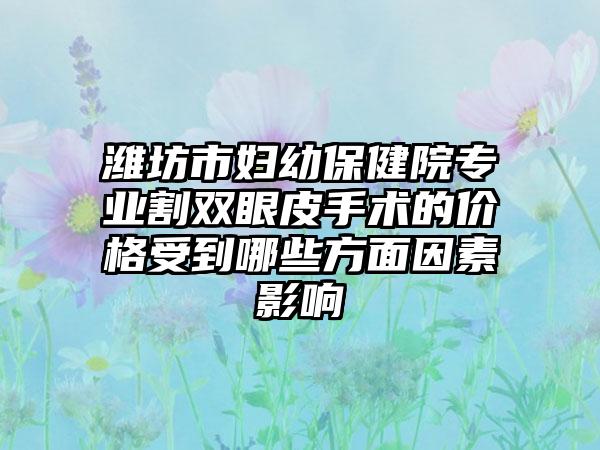 潍坊市妇幼保健院专业割双眼皮手术的价格受到哪些方面因素影响